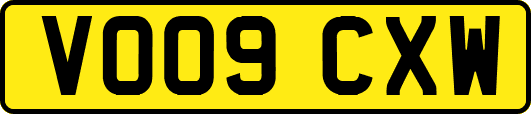 VO09 CXW